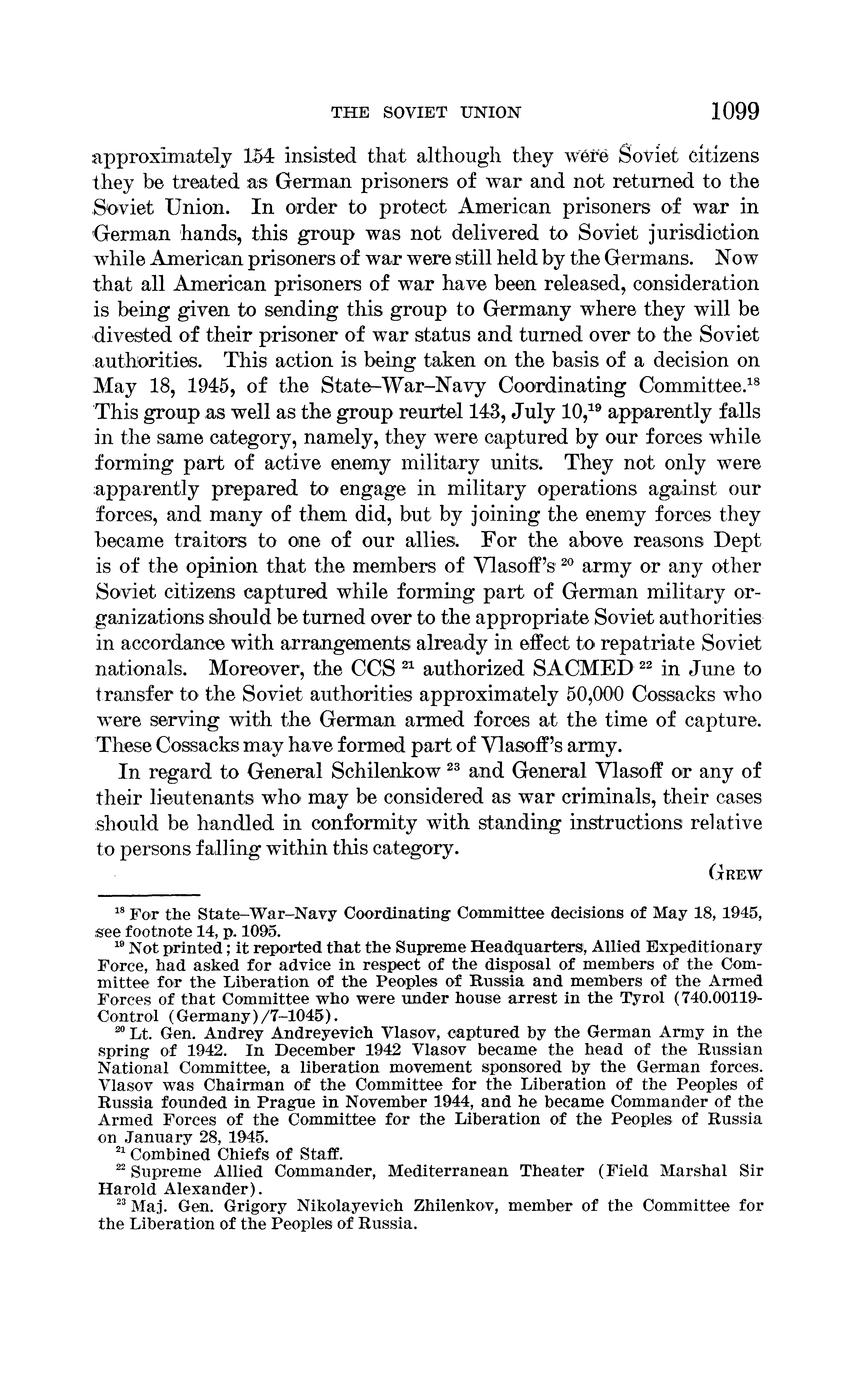 THE SOVIET UNION 1099

approximately 154 insisted that although they were Soviet citizens they be treated as German prisoners of war and not returned to the Soviet Union. In order to protect American prisoners of war in German hands, this group was not delivered to Soviet jurisdiction while American prisoners of war were still held by the Germans. Now that all American prisoners of war have been released, consideration is being given to sending this group to Germany where they will be divested of their prisoner of war status and turned over to the Soviet authorities. This action is being taken on the basis of a decision on May 18, 1945, of the State–War–Navy Coordinating Committee.$^{18}$ This group as well as the group reurtel 143, July 10,$^{19}$ apparently falls in the same category, namely, they were captured by our forces while forming part of active enemy military units. They not only were apparently prepared to engage in military operations against our forces, and many of them did, but by joining the enemy forces they became traitors to one of our allies. For the above reasons Dept is of the opinion that the members of Vlasoff's $^{20}$ army or any other Soviet citizens captured while forming part of German military organizations should be turned over to the appropriate Soviet authorities in accordance with arrangements already in effect to repatriate Soviet nationals. Moreover, the CCS $^{21}$ authorized SACMED $^{22}$ in June to transfer to the Soviet authorities approximately 50,000 Cossacks who were serving with the German armed forces at the time of capture. These Cossacks may have formed part of Vlasoff's army.

In regard to General Schilenkow $^{23}$ and General Vlasoff or any of their lieutenants who may be considered as war criminals, their cases should be handled in conformity with standing instructions relative to persons falling within this category.

GREW

$^{18}$ For the State–War–Navy Coordinating Committee decisions of May 18, 1945, see footnote 14, p. 1095.

$^{19}$ Not printed; it reported that the Supreme Headquarters, Allied Expeditionary Force, had asked for advice in respect of the disposal of members of the Committee for the Liberation of the Peoples of Russia and members of the Armed Forces of that Committee who were under house arrest in the Tyrol (740.00119-Control (Germany)/7–1045).

$^{20}$ Lt. Gen. Andrey Andreyevich Vlasov, captured by the German Army in the spring of 1942. In December 1942 Vlasov became the head of the Russian National Committee, a liberation movement sponsored by the German forces. Vlasov was Chairman of the Committee for the Liberation of the Peoples of Russia founded in Prague in November 1944, and he became Commander of the Armed Forces of the Committee for the Liberation of the Peoples of Russia on January 28, 1945.

$^{21}$ Combined Chiefs of Staff.

$^{22}$ Supreme Allied Commander, Mediterranean Theater (Field Marshal Sir Harold Alexander).

$^{23}$ Maj. Gen. Grigory Nikolayevich Zhilenkov, member of the Committee for the Liberation of the Peoples of Russia.